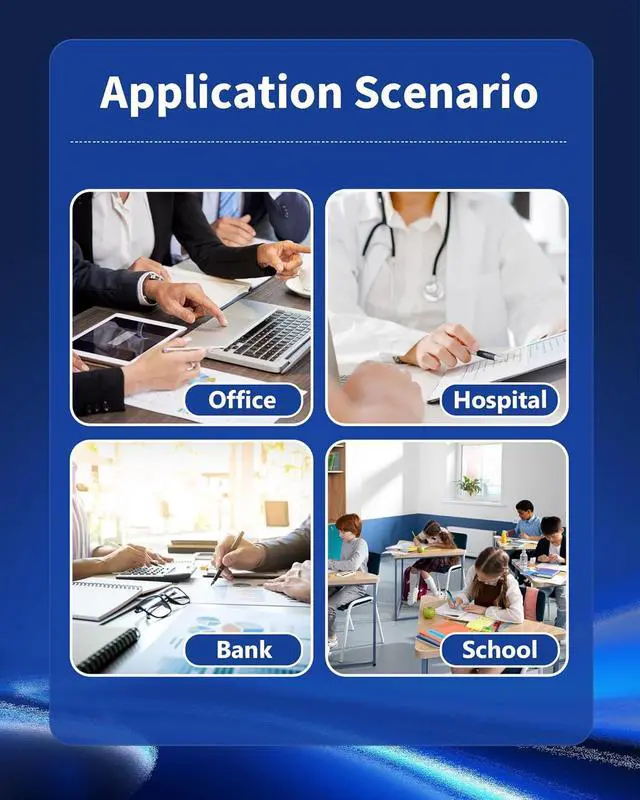 Application Scenario

Office

Hospital

Bank

School